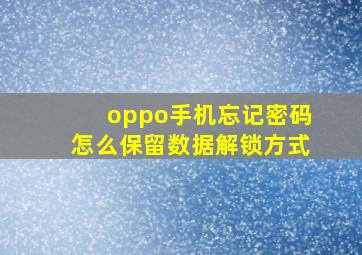 oppo手机忘记密码
怎么保留数据解锁方式